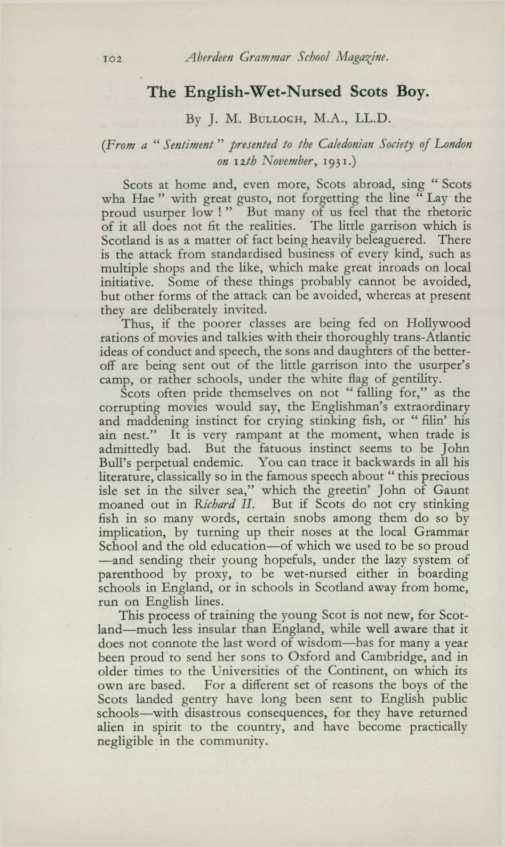 102 Aberdeen Grammar School Magazine.

The English-Wet-Nursed Scots Boy.

By J. M. Bulloch, M.A., LL.D.

(From a "Sentiment" presented to the Caledonian Society of London on 12th November, 1931.)

Scots at home and, even more, Scots abroad, sing "Scots wha Hae" with great gusto, not forgetting the line "Lay the proud usurper low!" But many of us feel that the rhetoric of it all does not fit the realities. The little garrison which is Scotland is as a matter of fact being heavily beleaguered. There is the attack from standardised business of every kind, such as multiple shops and the like, which make great inroads on local initiative. Some of these things probably cannot be avoided, but other forms of the attack can be avoided, whereas at present they are deliberately invited.

Thus, if the poorer classes are being fed on Hollywood rations of movies and talkies with their thoroughly trans-Atlantic ideas of conduct and speech, the sons and daughters of the better-off are being sent out of the little garrison into the usurper's camp, or rather schools, under the white flag of gentility.

Scots often pride themselves on not "falling for," as the corrupting movies would say, the Englishman's extraordinary and maddening instinct for crying stinking fish, or "filin' his ain nest." It is very rampant at the moment, when trade is admittedly bad. But the fatuous instinct seems to be John Bull's perpetual endemic. You can trace it backwards in all his literature, classically so in the famous speech about "this precious isle set in the silver sea," which the greetin' John of Gaunt moaned out in Richard II. But if Scots do not cry stinking fish in so many words, certain snobs among them do so by implication, by turning up their noses at the local Grammar School and the old education—of which we used to be so proud—and sending their young hopefuls, under the lazy system of parenthood by proxy, to be wet-nursed either in boarding schools in England, or in schools in Scotland away from home, run on English lines.

This process of training the young Scot is not new, for Scotland—much less insular than England, while well aware that it does not connote the last word of wisdom—has for many a year been proud to send her sons to Oxford and Cambridge, and in older times to the Universities of the Continent, on which its own are based. For a different set of reasons the boys of the Scots landed gentry have long been sent to English public schools—with disastrous consequences, for they have returned alien in spirit to the country, and have become practically negligible in the community.